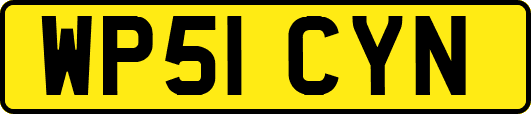 WP51 CYN